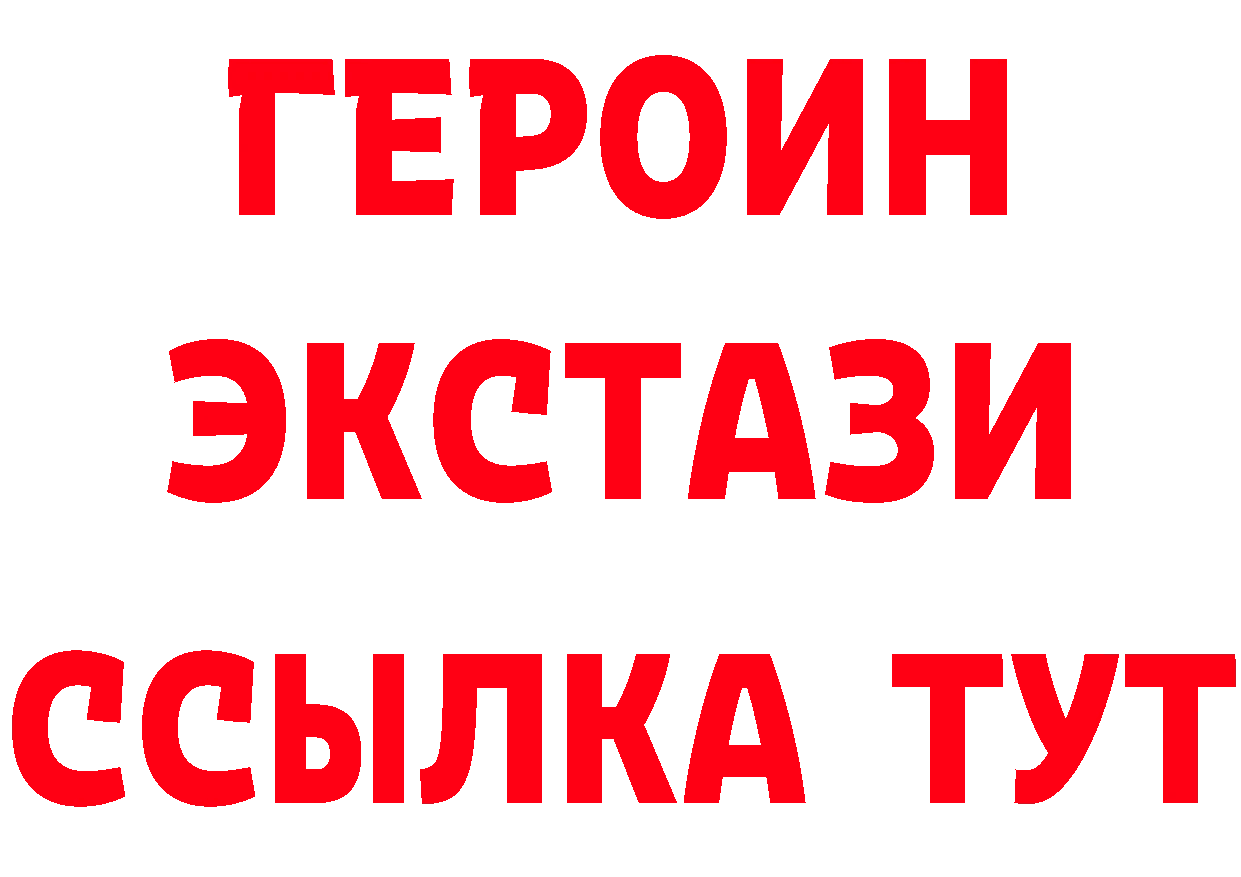 ГЕРОИН ЭКСТАЗИ ССЫЛКА ТУТ